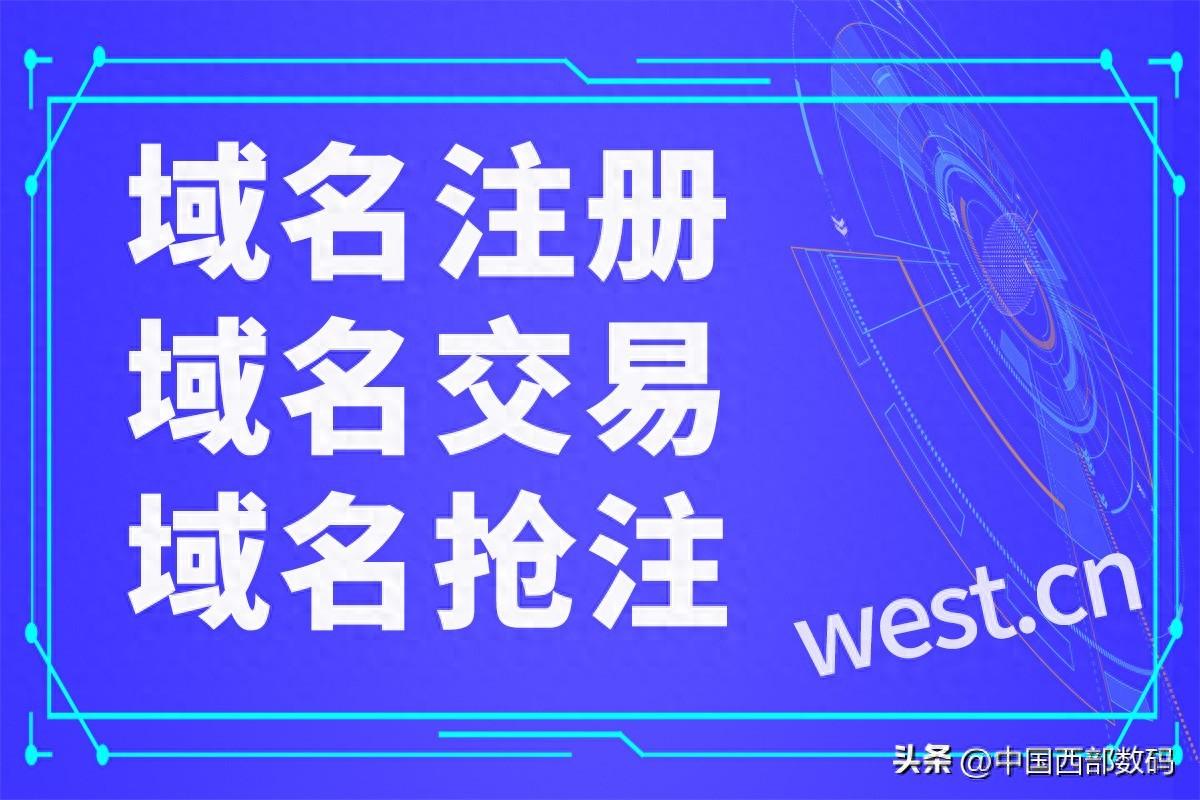 域名注册
域名交易
域名抢注

west.cn

头条 @中国西部数码